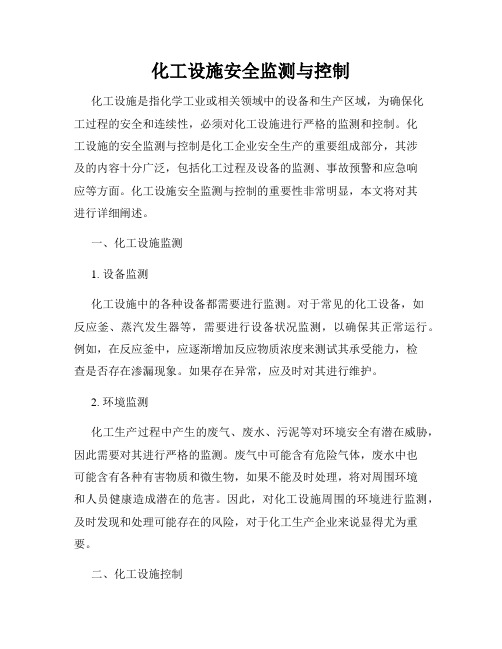 化工设施安全监测与控制

化工设施是指化学工业或相关领域中的设备和生产区域，为确保化工过程的安全和连续性，必须对化工设施进行严格的监测和控制。化工设施的安全监测与控制是化工企业安全生产的重要组成部分，其涉及的内容十分广泛，包括化工过程及设备的监测、事故预警和应急响应等方面。化工设施安全监测与控制的重要性非常明显，本文将对其进行详细阐述。

一、化工设施监测

1. 设备监测

化工设施中的各种设备都需要进行监测。对于常见的化工设备，如反应釜、蒸汽发生器等，需要进行设备状况监测，以确保其正常运行。例如，在反应釜中，应逐渐增加反应物质浓度来测试其承受能力，检查是否存在渗漏现象。如果存在异常，应及时对其进行维护。

2. 环境监测

化工生产过程中产生的废气、废水、污泥等对环境安全有潜在威胁，因此需要对其进行严格的监测。废气中可能含有危险气体，废水中也可能含有各种有害物质和微生物，如果不能及时处理，将对周围环境和人员健康造成潜在的危害。因此，对化工设施周围的环境进行监测，及时发现和处理可能存在的风险，对于化工生产企业来说显得尤为重要。

二、化工设施控制